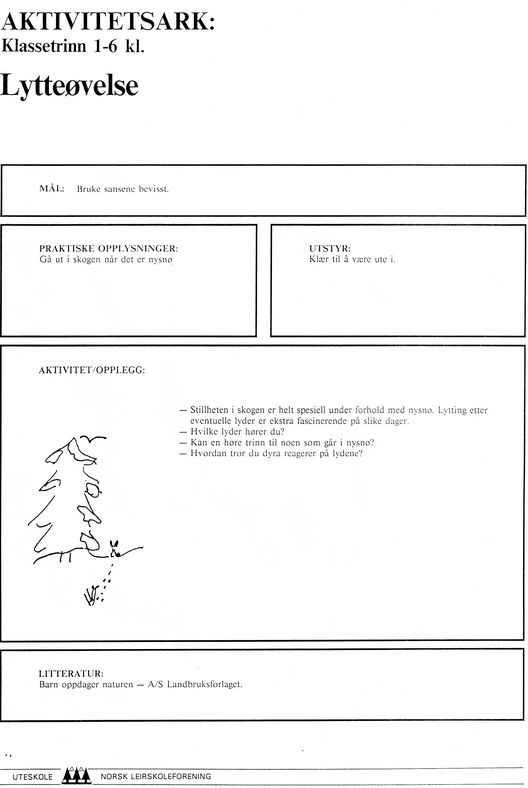 AKTIVITETSARK:
Klassetrinn 1-6 kl.

Lytteøvelse

MÅL: Bruke sansene bevisst.

PRAKTISKE OPPLYSNINGER:
Gå ut i skogen når det er nysnø

UTSTYR:
Klær til å være ute i.

AKTIVITET/OPPLEGG:

— Stillheten i skogen er helt spesiell under forhold med nysnø. Lytting etter eventuelle lyder er ekstra fascinerende på slike dager.
— Hvilke lyder hører du?
— Kan en høre trinn til noen som går i nysnø?
— Hvordan tror du dyra reagerer på lydene?

LITTERATUR:
Barn oppdager naturen — A/S Landbruksforlaget.

UTESKOLE NORSK LEIRSKOLEFORENING